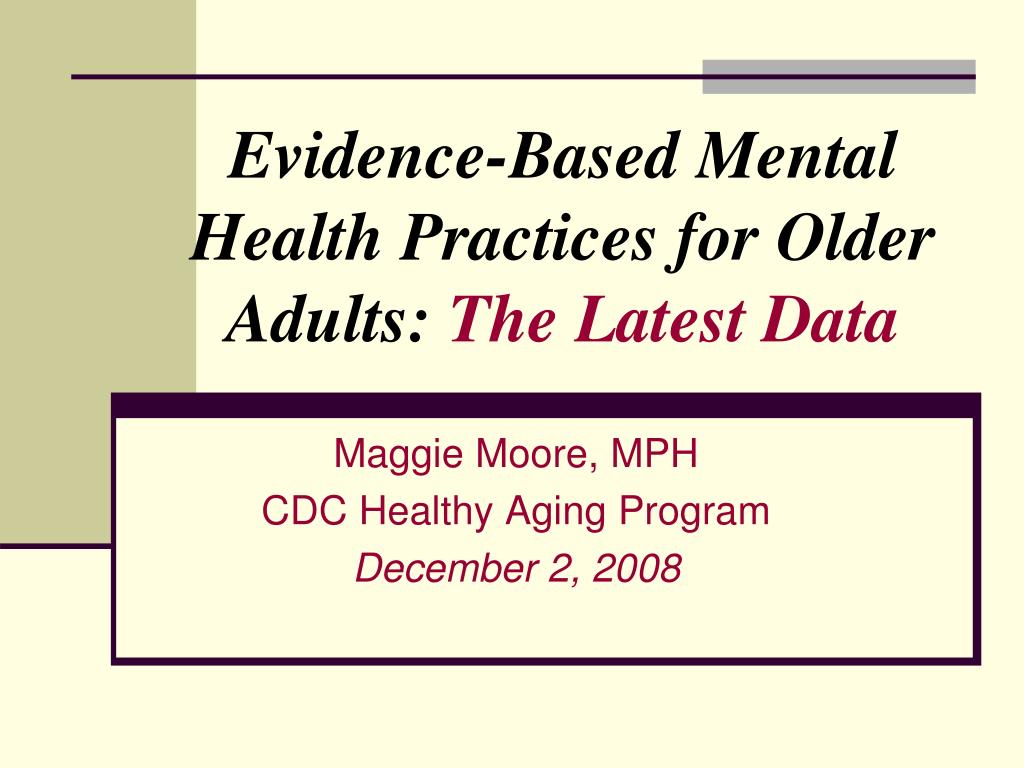 Evidence-Based Mental Health Practices for Older Adults: The Latest Data

Maggie Moore, MPH
CDC Healthy Aging Program
December 2, 2008